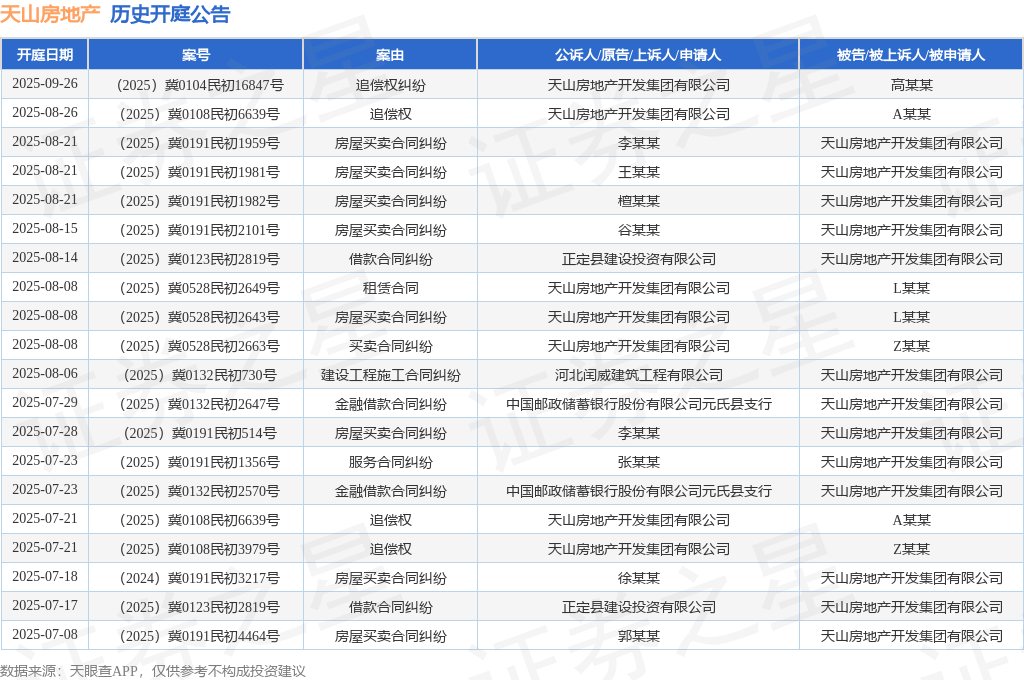 天山房地产 历史开庭公告

| 开庭日期 | 案号 | 案由 | 公诉人/原告/上诉人/申请人 | 被告/被上诉人/被申请人 |
|---|---|---|---|---|
| 2025-09-26 | （2025）冀0104民初16847号 | 追偿权纠纷 | 天山房地产开发集团有限公司 | 高某某 |
| 2025-08-26 | （2025）冀0108民初6639号 | 追偿权 | 天山房地产开发集团有限公司 | A某某 |
| 2025-08-21 | （2025）冀0191民初1959号 | 房屋买卖合同纠纷 | 李某某 | 天山房地产开发集团有限公司 |
| 2025-08-21 | （2025）冀0191民初1981号 | 房屋买卖合同纠纷 | 王某某 | 天山房地产开发集团有限公司 |
| 2025-08-21 | （2025）冀0191民初1982号 | 房屋买卖合同纠纷 | 檀某某 | 天山房地产开发集团有限公司 |
| 2025-08-15 | （2025）冀0191民初2101号 | 房屋买卖合同纠纷 | 谷某某 | 天山房地产开发集团有限公司 |
| 2025-08-14 | （2025）冀0123民初2819号 | 借款合同纠纷 | 正定县建设投资有限公司 | 天山房地产开发集团有限公司 |
| 2025-08-08 | （2025）冀0528民初2649号 | 租赁合同 | 天山房地产开发集团有限公司 | L某某 |
| 2025-08-08 | （2025）冀0528民初2643号 | 房屋买卖合同纠纷 | 天山房地产开发集团有限公司 | L某某 |
| 2025-08-08 | （2025）冀0528民初2663号 | 买卖合同纠纷 | 天山房地产开发集团有限公司 | Z某某 |
| 2025-08-06 | （2025）冀0132民初730号 | 建设工程施工合同纠纷 | 河北闰威建筑工程有限公司 | 天山房地产开发集团有限公司 |
| 2025-07-29 | （2025）冀0132民初2647号 | 金融借款合同纠纷 | 中国邮政储蓄银行股份有限公司元氏县支行 | 天山房地产开发集团有限公司 |
| 2025-07-28 | （2025）冀0191民初514号 | 房屋买卖合同纠纷 | 李某某 | 天山房地产开发集团有限公司 |
| 2025-07-23 | （2025）冀0191民初1356号 | 服务合同纠纷 | 张某某 | 天山房地产开发集团有限公司 |
| 2025-07-23 | （2025）冀0132民初2570号 | 金融借款合同纠纷 | 中国邮政储蓄银行股份有限公司元氏县支行 | 天山房地产开发集团有限公司 |
| 2025-07-21 | （2025）冀0108民初6639号 | 追偿权 | 天山房地产开发集团有限公司 | A某某 |
| 2025-07-21 | （2025）冀0108民初3979号 | 追偿权 | 天山房地产开发集团有限公司 | Z某某 |
| 2025-07-18 | （2024）冀0191民初3217号 | 房屋买卖合同纠纷 | 徐某某 | 天山房地产开发集团有限公司 |
| 2025-07-17 | （2025）冀0123民初2819号 | 借款合同纠纷 | 正定县建设投资有限公司 | 天山房地产开发集团有限公司 |
| 2025-07-08 | （2025）冀0191民初4464号 | 房屋买卖合同纠纷 | 郭某某 | 天山房地产开发集团有限公司 |

数据来源：天眼查APP，仅供参考不构成投资建议